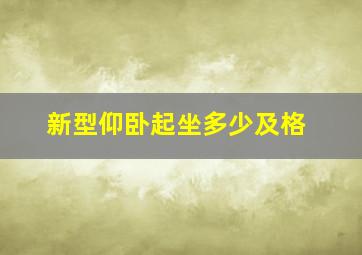 新型仰卧起坐多少及格